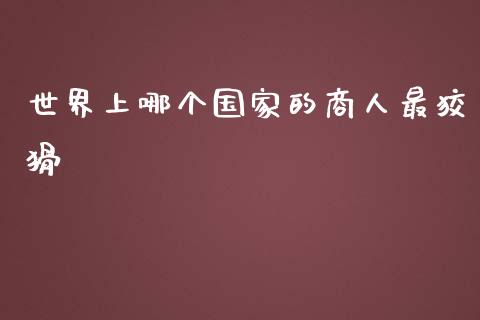 世界上哪个国家的商人最狡猾